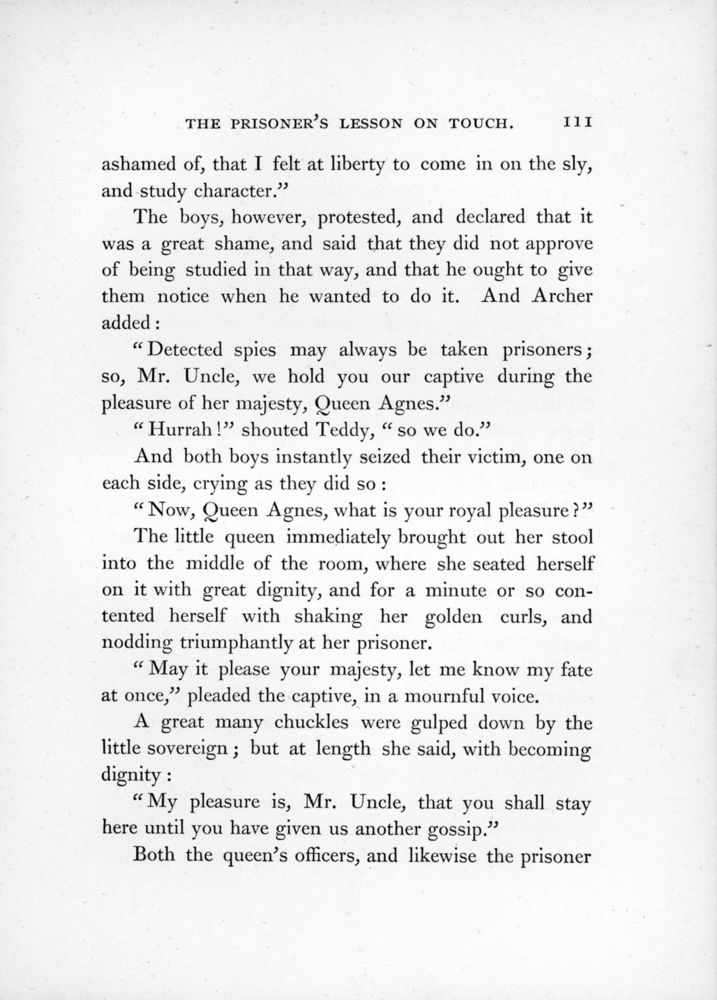 THE PRISONER'S LESSON ON TOUCH. 111

ashamed of, that I felt at liberty to come in on the sly, and study character."

The boys, however, protested, and declared that it was a great shame, and said that they did not approve of being studied in that way, and that he ought to give them notice when he wanted to do it. And Archer added:

"Detected spies may always be taken prisoners; so, Mr. Uncle, we hold you our captive during the pleasure of her majesty, Queen Agnes."

"Hurrah!" shouted Teddy, "so we do."

And both boys instantly seized their victim, one on each side, crying as they did so:

"Now, Queen Agnes, what is your royal pleasure?"

The little queen immediately brought out her stool into the middle of the room, where she seated herself on it with great dignity, and for a minute or so contented herself with shaking her golden curls, and nodding triumphantly at her prisoner.

"May it please your majesty, let me know my fate at once," pleaded the captive, in a mournful voice.

A great many chuckles were gulped down by the little sovereign; but at length she said, with becoming dignity:

"My pleasure is, Mr. Uncle, that you shall stay here until you have given us another gossip."

Both the queen's officers, and likewise the prisoner